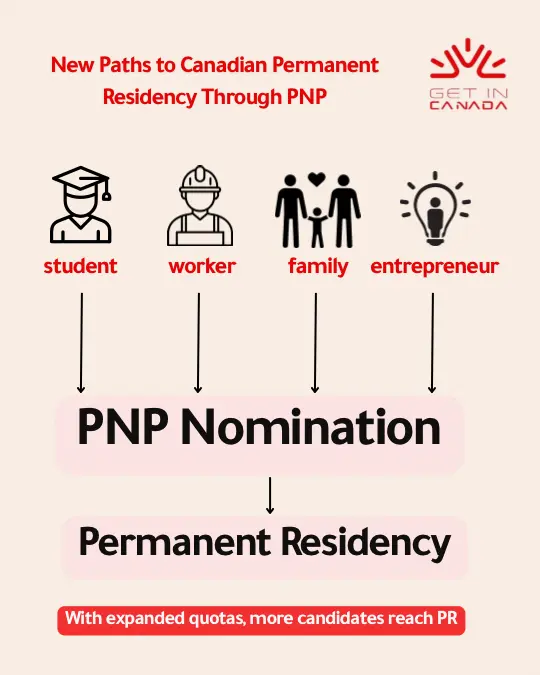 New Paths to Canadian Permanent Residency Through PNP

GET IN CANADA

student

worker

family

entrepreneur

PNP Nomination

Permanent Residency

With expanded quotas, more candidates reach PR